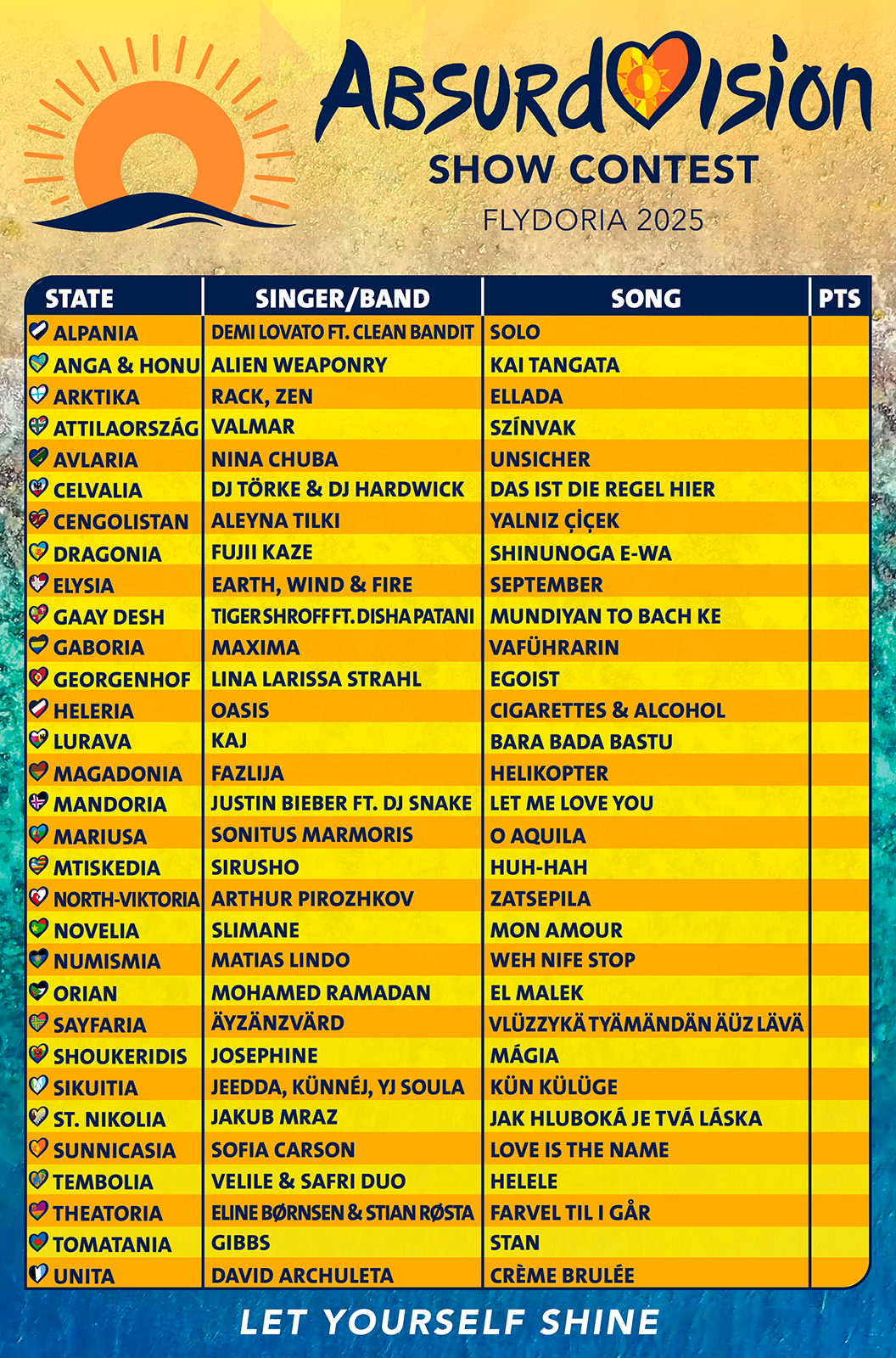 AbsurdVision
SHOW CONTEST
FLYDORIA 2025

| STATE | SINGER/BAND | SONG | PTS |
|---|---|---|---|
| ALPANIA | DEMI LOVATO FT. CLEAN BANDIT | SOLO | |
| ANGA & HONU | ALIEN WEAPONRY | KAI TANGATA | |
| ARKTIKA | RACK, ZEN | ELLADA | |
| ATTILAORSZÁG | VALMAR | SZÍNVAK | |
| AVLARIA | NINA CHUBA | UNSICHER | |
| CELVALIA | DJ TÖRKE & DJ HARDWICK | DAS IST DIE REGEL HIER | |
| CENGOLISTAN | ALEYNA TILKI | YALNIZ ÇIÇEK | |
| DRAGONIA | FUJII KAZE | SHINUNOGA E-WA | |
| ELYSIA | EARTH, WIND & FIRE | SEPTEMBER | |
| GAAY DESH | TIGER SHROFF FT. DISHA PATANI | MUNDIYAN TO BACH KE | |
| GABORIA | MAXIMA | VAFÜHRARIN | |
| GEORGENHOF | LINA LARISSA STRAHL | EGOIST | |
| HELERIA | OASIS | CIGARETTES & ALCOHOL | |
| LURAVA | KAJ | BARA BADA BASTU | |
| MAGADONIA | FAZLIJA | HELIKOPTER | |
| MANDORIA | JUSTIN BIEBER FT. DJ SNAKE | LET ME LOVE YOU | |
| MARIUSA | SONITUS MARMORIS | O AQUILA | |
| MTISKEDIA | SIRUSHO | HUH-HAH | |
| NORTH-VIKTORIA | ARTHUR PIROZHKOV | ZATSEPILA | |
| NOVELIA | SLIMANE | MON AMOUR | |
| NUMISMIA | MATIAS LINDO | WEH NIFE STOP | |
| ORIAN | MOHAMED RAMADAN | EL MALEK | |
| SAYFARIA | ÄYZÄNZVÄRD | VLÜZZYKÄ TYÄMÄNDÄN ÄÜZ LÄVÄ | |
| SHOUKERIDIS | JOSEPHINE | MÁGIA | |
| SIKUITIA | JEEDDA, KÜNNÉJ, YJ SOULA | KÜN KÜLÜGE | |
| ST. NIKOLIA | JAKUB MRAZ | JAK HLUBOKÁ JE TVÁ LÁSKA | |
| SUNNICASIA | SOFIA CARSON | LOVE IS THE NAME | |
| TEMBOLIA | VELILE & SAFRI DUO | HELELE | |
| THEATORIA | ELINE BØRNSEN & STIAN RØSTA | FARVEL TIL I GÅR | |
| TOMATANIA | GIBBS | STAN | |
| UNITA | DAVID ARCHULETA | CRÈME BRULÉE | |

LET YOURSELF SHINE